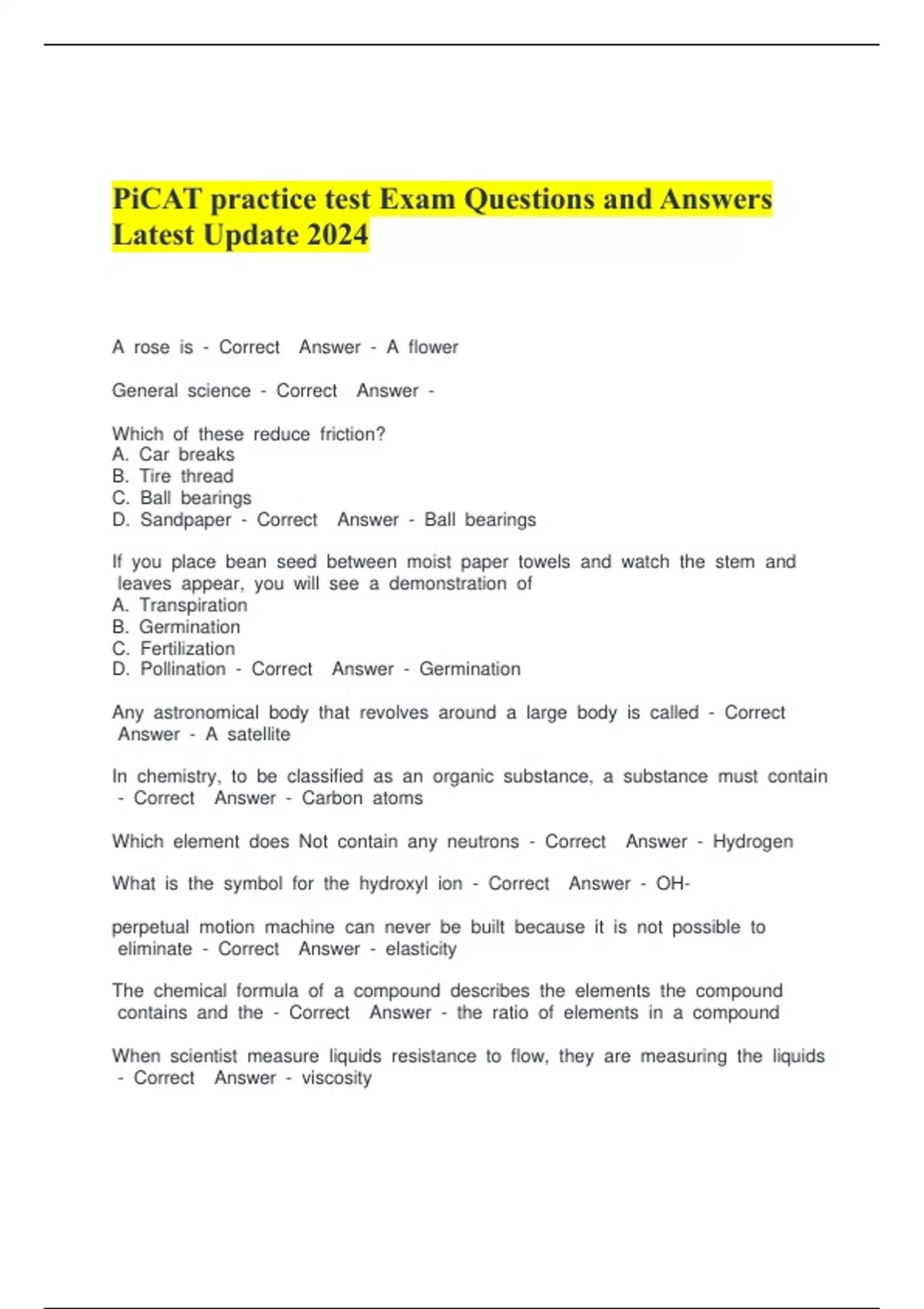 PiCAT practice test Exam Questions and Answers Latest Update 2024

A rose is - Correct Answer - A flower

General science - Correct Answer -

Which of these reduce friction?
A. Car breaks
B. Tire thread
C. Ball bearings
D. Sandpaper - Correct Answer - Ball bearings

If you place bean seed between moist paper towels and watch the stem and leaves appear, you will see a demonstration of
A. Transpiration
B. Germination
C. Fertilization
D. Pollination - Correct Answer - Germination

Any astronomical body that revolves around a large body is called - Correct Answer - A satellite

In chemistry, to be classified as an organic substance, a substance must contain - Correct Answer - Carbon atoms

Which element does Not contain any neutrons - Correct Answer - Hydrogen

What is the symbol for the hydroxyl ion - Correct Answer - OH-

perpetual motion machine can never be built because it is not possible to eliminate - Correct Answer - elasticity

The chemical formula of a compound describes the elements the compound contains and the - Correct Answer - the ratio of elements in a compound

When scientist measure liquids resistance to flow, they are measuring the liquids - Correct Answer - viscosity